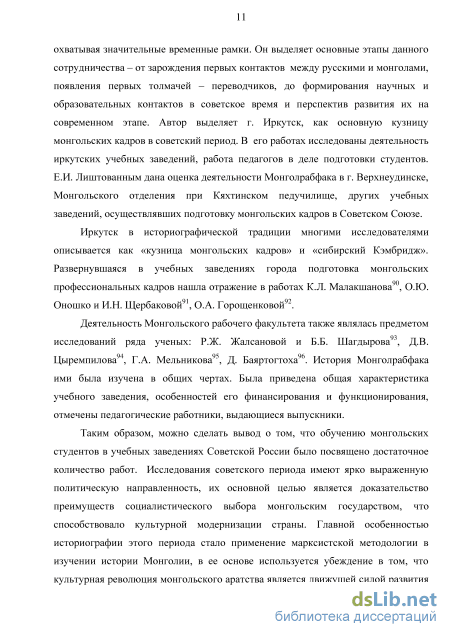 11

охватывая значительные временные рамки. Он выделяет основные этапы данного сотрудничества – от зарождения первых контактов между русскими и монголами, появления первых толмачей – переводчиков, до формирования научных и образовательных контактов в советское время и перспектив развития их на современном этапе. Автор выделяет г. Иркутск, как основную кузницу монгольских кадров в советский период. В его работах исследованы деятельность иркутских учебных заведений, работа педагогов в деле подготовки студентов. Е.И. Лиштованным дана оценка деятельности Монголрабфака в г. Верхнеудинске, Монгольского отделения при Кяхтинском педучилище, других учебных заведений, осуществлявших подготовку монгольских кадров в Советском Союзе.

Иркутск в историографической традиции многими исследователями описывается как «кузница монгольских кадров» и «сибирский Кэмбридж». Развернувшаяся в учебных заведениях города подготовка монгольских профессиональных кадров нашла отражение в работах К.Л. Малакшанова$^{90}$, О.Ю. Оношко и И.Н. Щербаковой$^{91}$, О.А. Горощенковой$^{92}$.

Деятельность Монгольского рабочего факультета также являлась предметом исследований ряда ученых: Р.Ж. Жалсановой и Б.Б. Шагдырова$^{93}$, Д.В. Цыремпилова$^{94}$, Г.А. Мельникова$^{95}$, Д. Баяртогтоха$^{96}$. История Монголрабфака ими была изучена в общих чертах. Была приведена общая характеристика учебного заведения, особенностей его финансирования и функционирования, отмечены педагогические работники, выдающиеся выпускники.

Таким образом, можно сделать вывод о том, что обучению монгольских студентов в учебных заведениях Советской России было посвящено достаточное количество работ. Исследования советского периода имеют ярко выраженную политическую направленность, их основной целью является доказательство преимуществ социалистического выбора монгольским государством, что способствовало культурной модернизации страны. Главной особенностью историографии этого периода стало применение марксистской методологии в изучении истории Монголии, в ее основе используется убеждение в том, что культурная революция монгольского аратства является движущей силой развития

dsLib.net
библиотека диссертаций